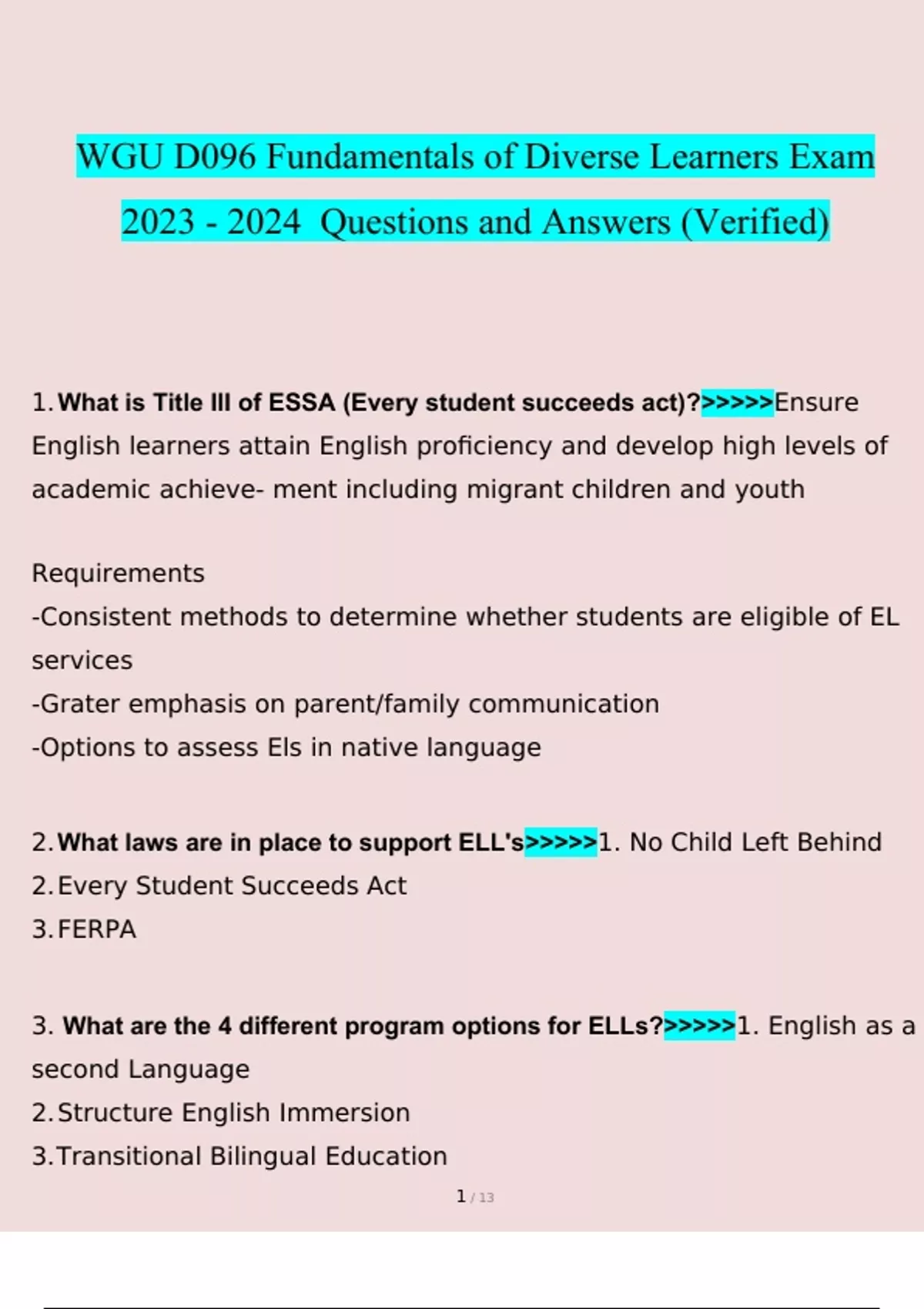 WGU D096 Fundamentals of Diverse Learners Exam 2023 - 2024 Questions and Answers (Verified)

1. What is Title III of ESSA (Every student succeeds act)?>>>>>Ensure English learners attain English proficiency and develop high levels of academic achieve- ment including migrant children and youth

Requirements
-Consistent methods to determine whether students are eligible of EL services
-Grater emphasis on parent/family communication
-Options to assess Els in native language

2. What laws are in place to support ELL's>>>>>1. No Child Left Behind
2. Every Student Succeeds Act
3. FERPA

3. What are the 4 different program options for ELLs?>>>>>1. English as a second Language
2. Structure English Immersion
3. Transitional Bilingual Education

1 / 13